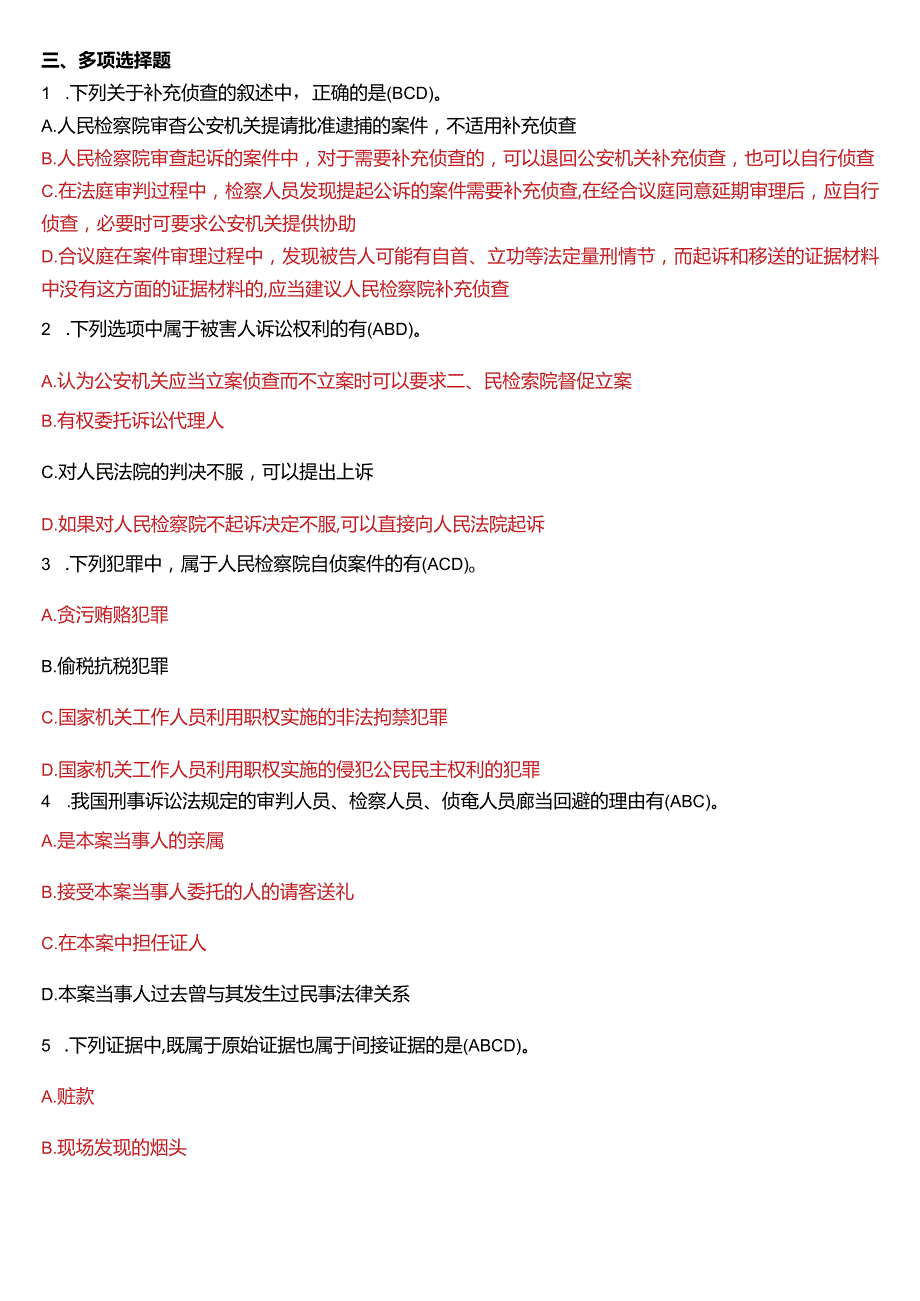 三、多项选择题

1 .下列关于补充侦查的叙述中，正确的是(BCD)。

A.人民检察院审查公安机关提请批准逮捕的案件，不适用补充侦查

B.人民检察院审查起诉的案件中，对于需要补充侦查的，可以退回公安机关补充侦查，也可以自行侦查

C.在法庭审判过程中，检察人员发现提起公诉的案件需要补充侦查,在经合议庭同意延期审理后，应自行侦查，必要时可要求公安机关提供协助

D.合议庭在案件审理过程中，发现被告人可能有自首、立功等法定量刑情节，而起诉和移送的证据材料中没有这方面的证据材料的,应当建议人民检察院补充侦查

2 .下列选项中属于被害人诉讼权利的有(ABD)。

A.认为公安机关应当立案侦查而不立案时可以要求二、民检索院督促立案

B.有权委托诉讼代理人

C.对人民法院的判决不服，可以提出上诉

D.如果对人民检察院不起诉决定不服,可以直接向人民法院起诉

3 .下列犯罪中，属于人民检察院自侦案件的有(ACD)。

A.贪污贿赂犯罪

B.偷税抗税犯罪

C.国家机关工作人员利用职权实施的非法拘禁犯罪

D.国家机关工作人员利用职权实施的侵犯公民民主权利的犯罪

4 .我国刑事诉讼法规定的审判人员、检察人员、侦奄人员廊当回避的理由有(ABC)。

A.是本案当事人的亲属

B.接受本案当事人委托的人的请客送礼

C.在本案中担任证人

D.本案当事人过去曾与其发生过民事法律关系

5 .下列证据中,既属于原始证据也属于间接证据的是(ABCD)。

A.赃款

B.现场发现的烟头